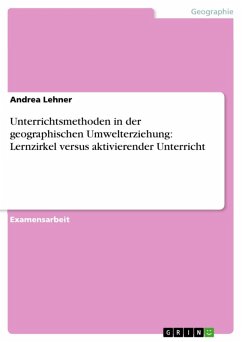 Geographie

Andrea Lehner

Unterrichtsmethoden in der geographischen Umwelterziehung: Lernzirkel versus aktivierender Unterricht

Examensarbeit

GRIN